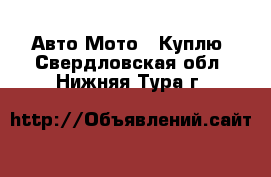 Авто Мото   Куплю
Свердловская обл
Нижняя Тура г

http://Объявлений.сайт